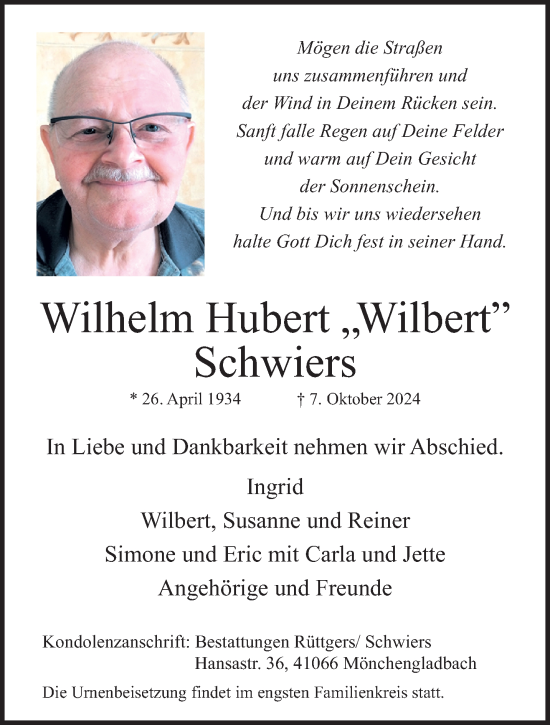 Mögen die Straßen
uns zusammenführen und
der Wind in Deinem Rücken sein.
Sanft falle Regen auf Deine Felder
und warm auf Dein Gesicht
der Sonnenschein.
Und bis wir uns wiedersehen
halte Gott Dich fest in seiner Hand.

Wilhelm Hubert „Wilbert”
Schwiers

* 26. April 1934 † 7. Oktober 2024

In Liebe und Dankbarkeit nehmen wir Abschied.

Ingrid
Wilbert, Susanne und Reiner
Simone und Eric mit Carla und Jette
Angehörige und Freunde

Kondolenzanschrift: Bestattungen Rüttgers/ Schwiers
Hansastr. 36, 41066 Mönchengladbach

Die Urnenbeisetzung findet im engsten Familienkreis statt.